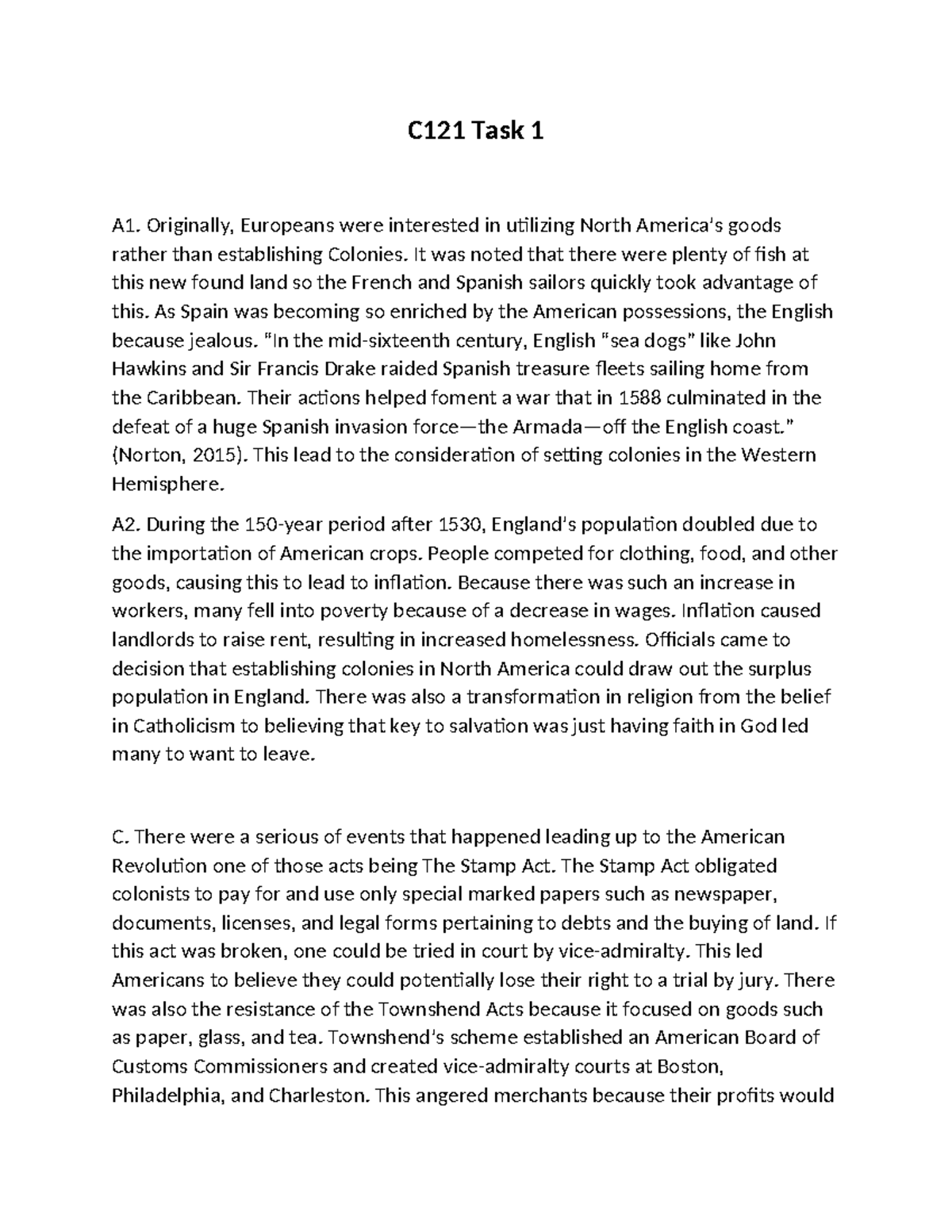 C121 Task 1

A1. Originally, Europeans were interested in utilizing North America's goods rather than establishing Colonies. It was noted that there were plenty of fish at this new found land so the French and Spanish sailors quickly took advantage of this. As Spain was becoming so enriched by the American possessions, the English because jealous. "In the mid-sixteenth century, English "sea dogs" like John Hawkins and Sir Francis Drake raided Spanish treasure fleets sailing home from the Caribbean. Their actions helped foment a war that in 1588 culminated in the defeat of a huge Spanish invasion force—the Armada—off the English coast." (Norton, 2015). This lead to the consideration of setting colonies in the Western Hemisphere.

A2. During the 150-year period after 1530, England's population doubled due to the importation of American crops. People competed for clothing, food, and other goods, causing this to lead to inflation. Because there was such an increase in workers, many fell into poverty because of a decrease in wages. Inflation caused landlords to raise rent, resulting in increased homelessness. Officials came to decision that establishing colonies in North America could draw out the surplus population in England. There was also a transformation in religion from the belief in Catholicism to believing that key to salvation was just having faith in God led many to want to leave.

C. There were a serious of events that happened leading up to the American Revolution one of those acts being The Stamp Act. The Stamp Act obligated colonists to pay for and use only special marked papers such as newspaper, documents, licenses, and legal forms pertaining to debts and the buying of land. If this act was broken, one could be tried in court by vice-admiralty. This led Americans to believe they could potentially lose their right to a trial by jury. There was also the resistance of the Townshend Acts because it focused on goods such as paper, glass, and tea. Townshend's scheme established an American Board of Customs Commissioners and created vice-admiralty courts at Boston, Philadelphia, and Charleston. This angered merchants because their profits would